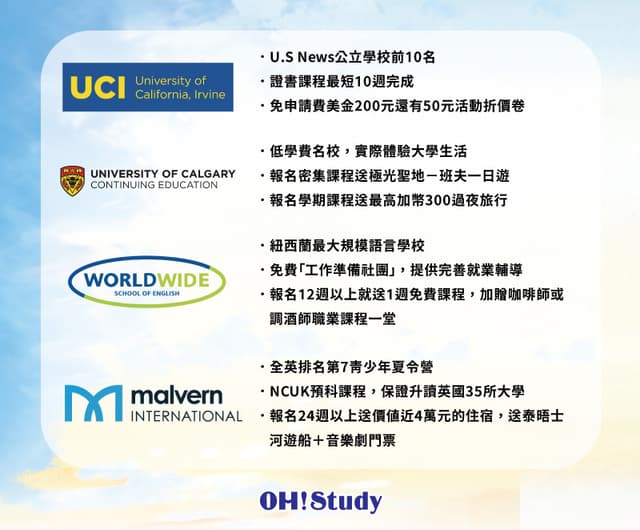 UCI University of California, Irvine

・U.S News公立學校前10名
・證書課程最短10週完成
・免申請費美金200元還有50元活動折價卷

UNIVERSITY OF CALGARY
CONTINUING EDUCATION

・低學費名校，實際體驗大學生活
・報名密集課程送極光聖地－班夫一日遊
・報名學期課程送最高加幣300過夜旅行

WORLDWIDE
SCHOOL OF ENGLISH

・紐西蘭最大規模語言學校
・免費「工作準備社團」，提供完善就業輔導
・報名12週以上就送1週免費課程，加贈咖啡師或調酒師職業課程一堂

malvern
INTERNATIONAL

・全英排名第7青少年夏令營
・NCUK預科課程，保證升讀英國35所大學
・報名24週以上送價值近4萬元的住宿，送泰晤士河遊船＋音樂劇門票

OH!Study